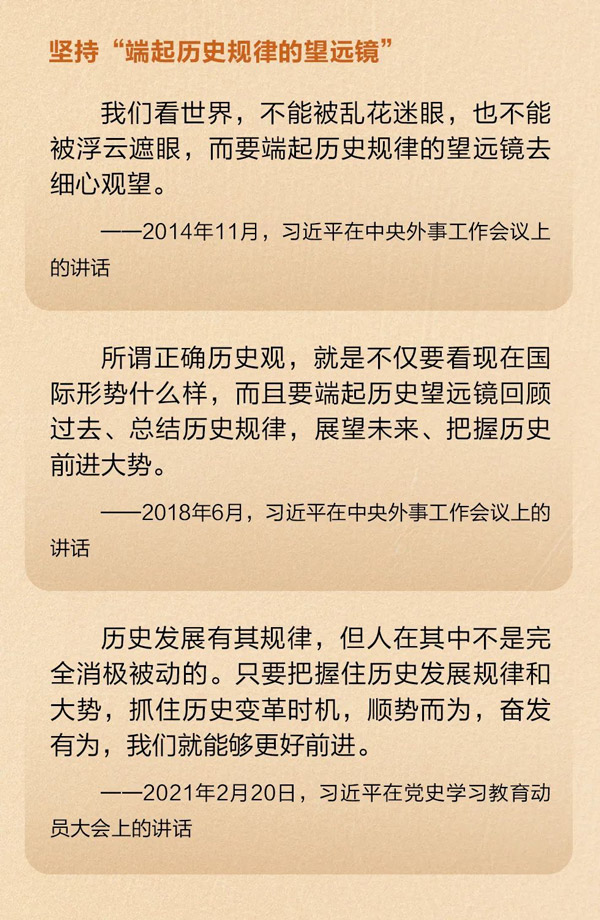 坚持“端起历史规律的望远镜”

我们看世界，不能被乱花迷眼，也不能被浮云遮眼，而要端起历史规律的望远镜去细心观望。

——2014年11月，习近平在中央外事工作会议上的讲话

所谓正确历史观，就是不仅要看现在国际形势什么样，而且要端起历史望远镜回顾过去、总结历史规律，展望未来、把握历史前进大势。

——2018年6月，习近平在中央外事工作会议上的讲话

历史发展有其规律，但人在其中不是完全消极被动的。只要把握住历史发展规律和大势，抓住历史变革时机，顺势而为，奋发有为，我们就能够更好前进。

——2021年2月20日，习近平在党史学习教育动员大会上的讲话